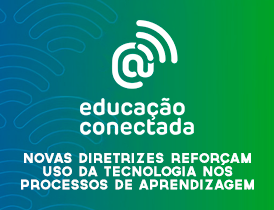 @

educação
conectada

NOVAS DIRETRIZES REFORÇAM USO DA TECNOLOGIA NOS PROCESSOS DE APRENDIZAGEM